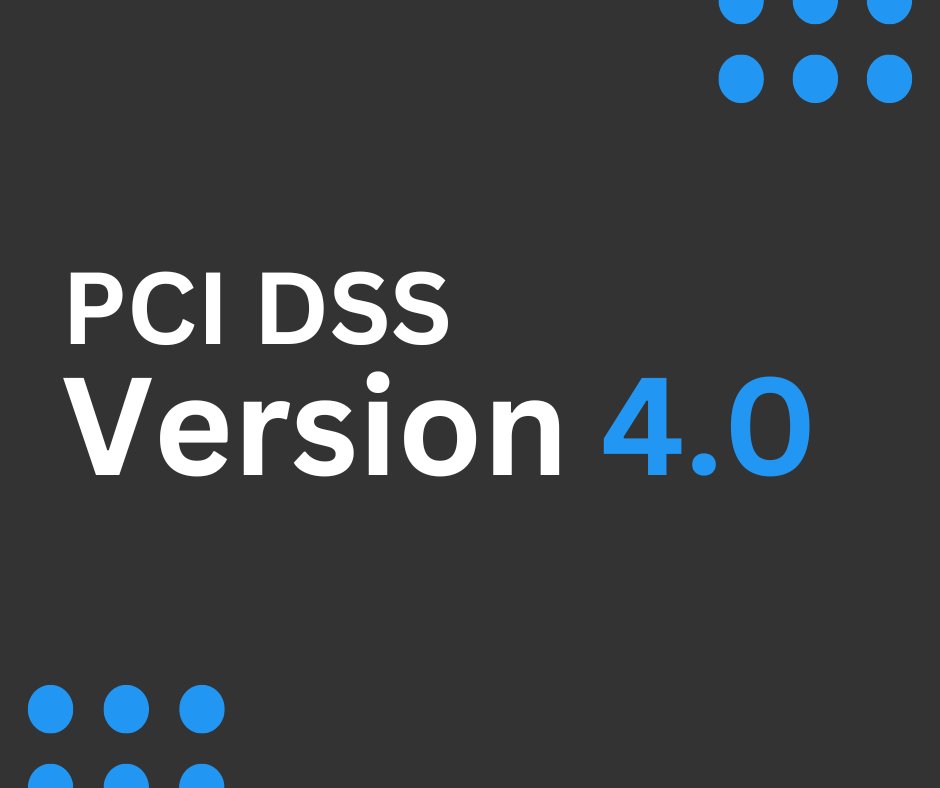 PCI DSS
Version 4.0